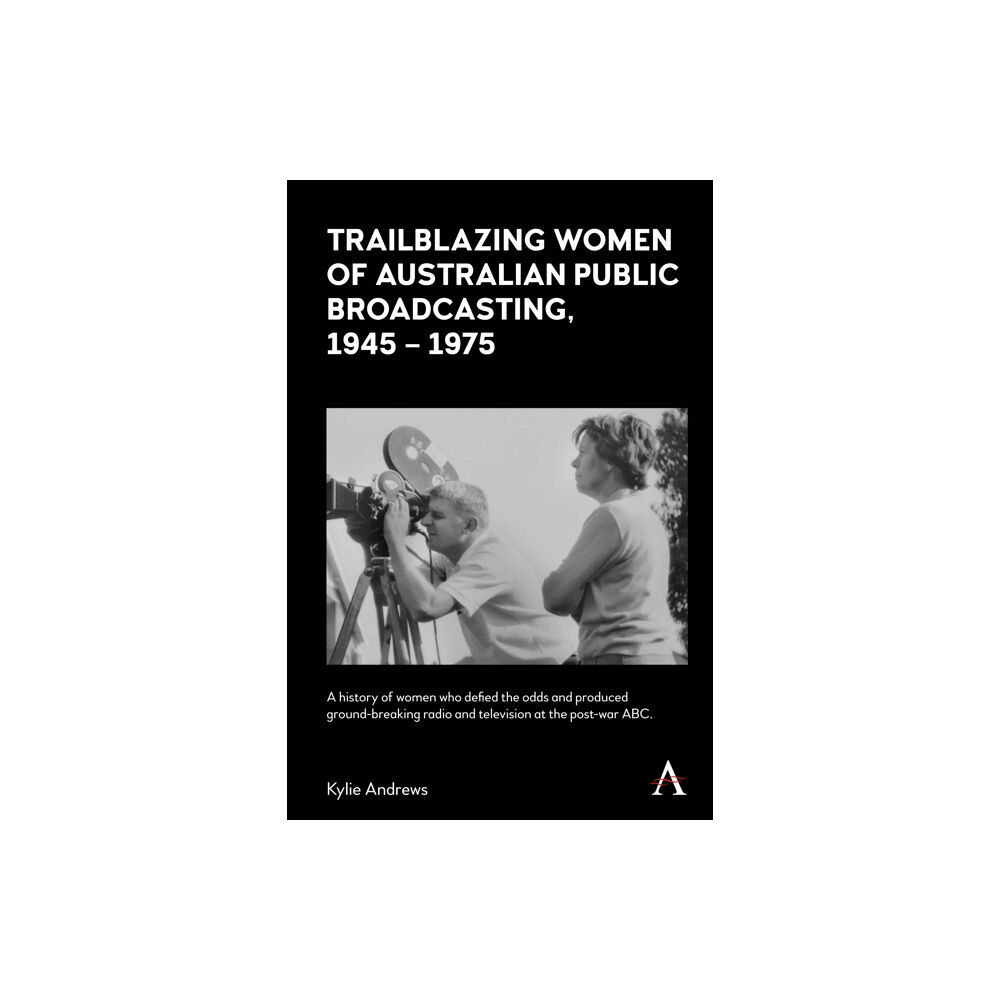 TRAILBLAZING WOMEN OF AUSTRALIAN PUBLIC BROADCASTING, 1945 – 1975

A history of women who defied the odds and produced ground-breaking radio and television at the post-war ABC.

Kylie Andrews

A